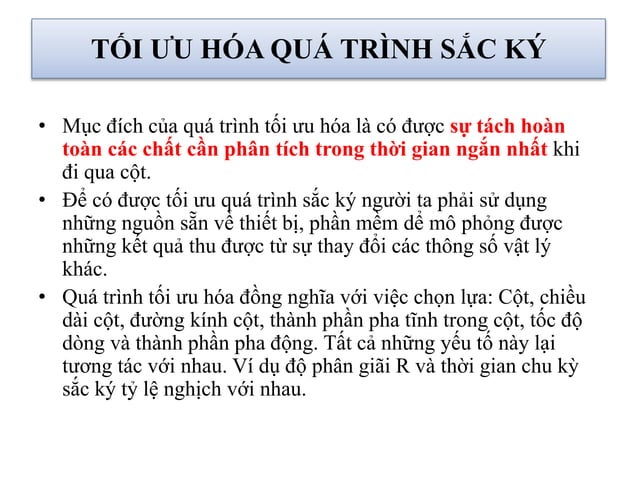 TỐI ƯU HÓA QUÁ TRÌNH SẮC KÝ

• Mục đích của quá trình tối ưu hóa là có được sự tách hoàn toàn các chất cần phân tích trong thời gian ngắn nhất khi đi qua cột.

• Để có được tối ưu quá trình sắc ký người ta phải sử dụng những nguồn sẵn về thiết bị, phần mềm để mô phỏng được những kết quả thu được từ sự thay đổi các thông số vật lý khác.

• Quá trình tối ưu hóa đồng nghĩa với việc chọn lựa: Cột, chiều dài cột, đường kính cột, thành phần pha tĩnh trong cột, tốc độ dòng và thành phần pha động. Tất cả những yếu tố này lại tương tác với nhau. Ví dụ độ phân giải R và thời gian chu kỳ sắc ký tỷ lệ nghịch với nhau.